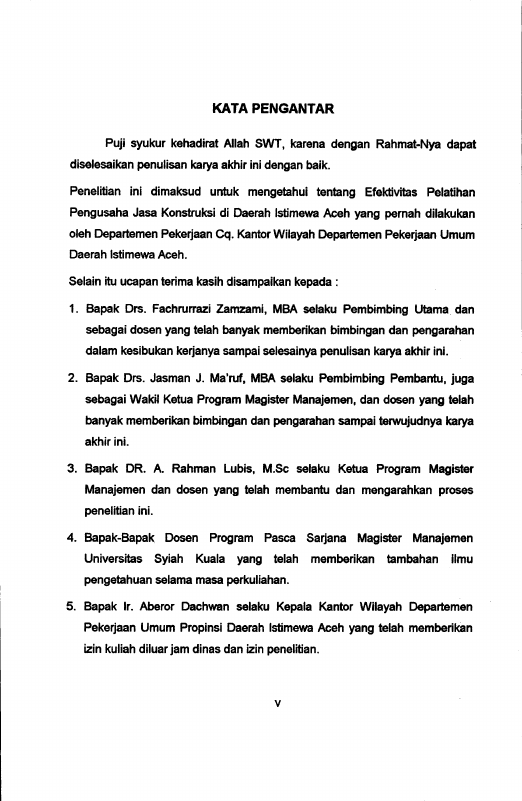 KATA PENGANTAR

Puji syukur kehadirat Allah SWT, karena dengan Rahmat-Nya dapat diselesaikan penulisan karya akhir ini dengan baik.

Penelitian ini dimaksud untuk mengetahui tentang Efektivitas Pelatihan Pengusaha Jasa Konstruksi di Daerah Istimewa Aceh yang pernah dilakukan oleh Departemen Pekerjaan Cq. Kantor Wilayah Departemen Pekerjaan Umum Daerah Istimewa Aceh.

Selain itu ucapan terima kasih disampaikan kepada :

1. Bapak Drs. Fachrurrazi Zamzami, MBA selaku Pembimbing Utama dan sebagai dosen yang telah banyak memberikan bimbingan dan pengarahan dalam kesibukan kerjanya sampai selesainya penulisan karya akhir ini.

2. Bapak Drs. Jasman J. Ma'ruf, MBA selaku Pembimbing Pembantu, juga sebagai Wakil Ketua Program Magister Manajemen, dan dosen yang telah banyak memberikan bimbingan dan pengarahan sampai terwujudnya karya akhir ini.

3. Bapak DR. A. Rahman Lubis, M.Sc selaku Ketua Program Magister Manajemen dan dosen yang telah membantu dan mengarahkan proses penelitian ini.

4. Bapak-Bapak Dosen Program Pasca Sarjana Magister Manajemen Universitas Syiah Kuala yang telah memberikan tambahan ilmu pengetahuan selama masa perkuliahan.

5. Bapak Ir. Aberor Dachwan selaku Kepala Kantor Wilayah Departemen Pekerjaan Umum Propinsi Daerah Istimewa Aceh yang telah memberikan izin kuliah diluar jam dinas dan izin penelitian.

v